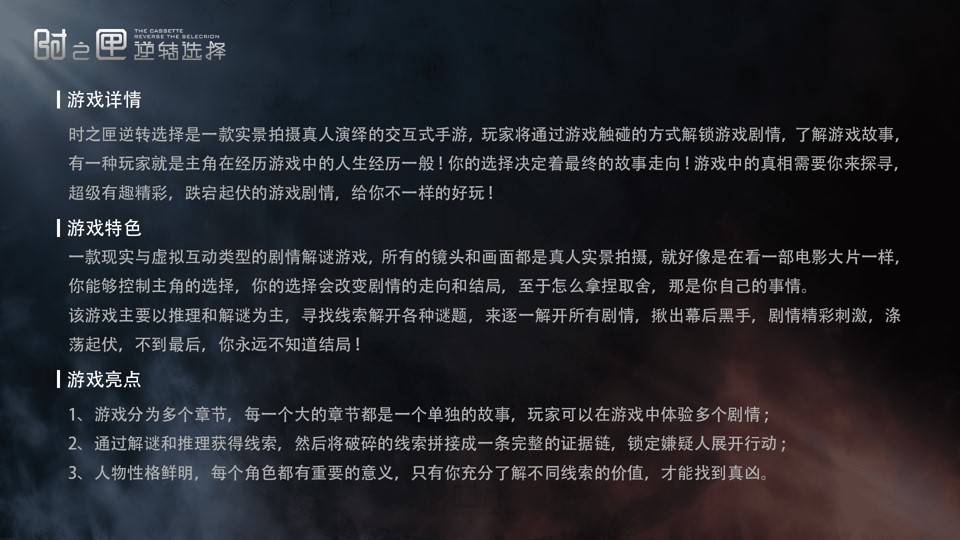 时之匣 THE CASSETTE REVERSE THE SELECRION 逆转选择

游戏详情

时之匣逆转选择是一款实景拍摄真人演绎的交互式手游，玩家将通过游戏触碰的方式解锁游戏剧情，了解游戏故事，有一种玩家就是主角在经历游戏中的人生经历一般！你的选择决定着最终的故事走向！游戏中的真相需要你来探寻，超级有趣精彩，跌宕起伏的游戏剧情，给你不一样的好玩！

游戏特色

一款现实与虚拟互动类型的剧情解谜游戏，所有的镜头和画面都是真人实景拍摄，就好像是在看一部电影大片一样，你能够控制主角的选择，你的选择会改变剧情的走向和结局，至于怎么拿捏取舍，那是你自己的事情。

该游戏主要以推理和解谜为主，寻找线索解开各种谜题，来逐一解开所有剧情，揪出幕后黑手，剧情精彩刺激，涤荡起伏，不到最后，你永远不知道结局！

游戏亮点

1、游戏分为多个章节，每一个大的章节都是一个单独的故事，玩家可以在游戏中体验多个剧情；
2、通过解谜和推理获得线索，然后将破碎的线索拼接成一条完整的证据链，锁定嫌疑人展开行动；
3、人物性格鲜明，每个角色都有重要的意义，只有你充分了解不同线索的价值，才能找到真凶。